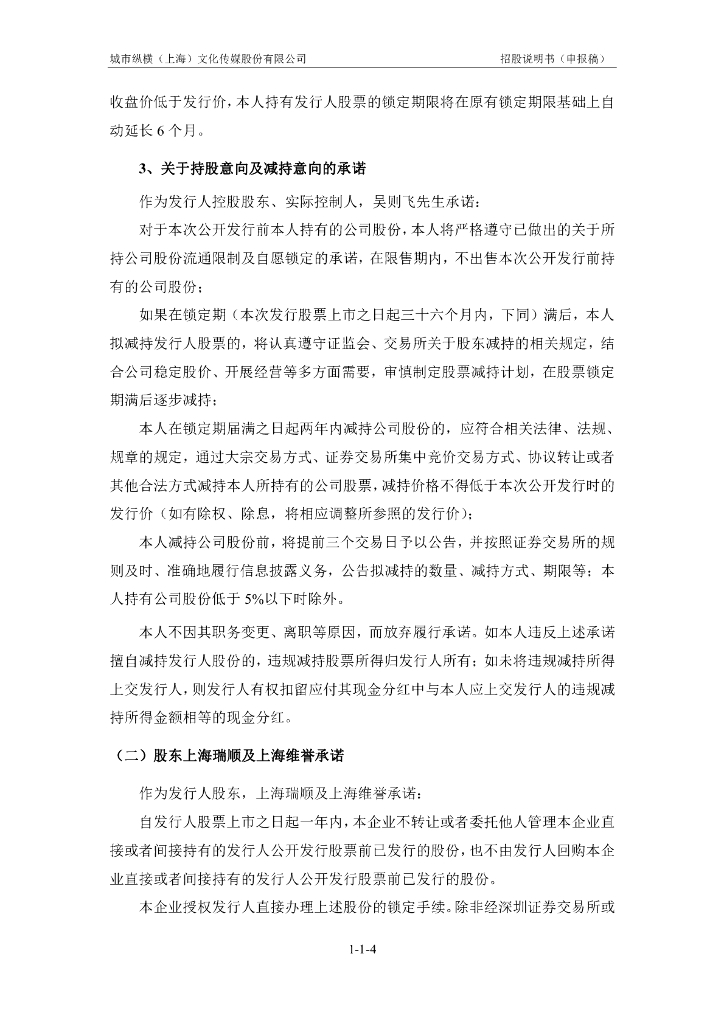 城市纵横（上海）文化传媒股份有限公司　　招股说明书（申报稿）

收盘价低于发行价，本人持有发行人股票的锁定期限将在原有锁定期限基础上自动延长 6 个月。

3、关于持股意向及减持意向的承诺

作为发行人控股股东、实际控制人，吴则飞先生承诺：

对于本次公开发行前本人持有的公司股份，本人将严格遵守已做出的关于所持公司股份流通限制及自愿锁定的承诺，在限售期内，不出售本次公开发行前持有的公司股份；

如果在锁定期（本次发行股票上市之日起三十六个月内，下同）满后，本人拟减持发行人股票的，将认真遵守证监会、交易所关于股东减持的相关规定，结合公司稳定股价、开展经营等多方面需要，审慎制定股票减持计划，在股票锁定期满后逐步减持；

本人在锁定期届满之日起两年内减持公司股份的，应符合相关法律、法规、规章的规定，通过大宗交易方式、证券交易所集中竞价交易方式、协议转让或者其他合法方式减持本人所持有的公司股票，减持价格不得低于本次公开发行时的发行价（如有除权、除息，将相应调整所参照的发行价）；

本人减持公司股份前，将提前三个交易日予以公告，并按照证券交易所的规则及时、准确地履行信息披露义务，公告拟减持的数量、减持方式、期限等；本人持有公司股份低于 5%以下时除外。

本人不因其职务变更、离职等原因，而放弃履行承诺。如本人违反上述承诺擅自减持发行人股份的，违规减持股票所得归发行人所有；如未将违规减持所得上交发行人，则发行人有权扣留应付其现金分红中与本人应上交发行人的违规减持所得金额相等的现金分红。

（二）股东上海瑞顺及上海维誉承诺

作为发行人股东，上海瑞顺及上海维誉承诺：

自发行人股票上市之日起一年内，本企业不转让或者委托他人管理本企业直接或者间接持有的发行人公开发行股票前已发行的股份，也不由发行人回购本企业直接或者间接持有的发行人公开发行股票前已发行的股份。

本企业授权发行人直接办理上述股份的锁定手续。除非经深圳证券交易所或

1-1-4